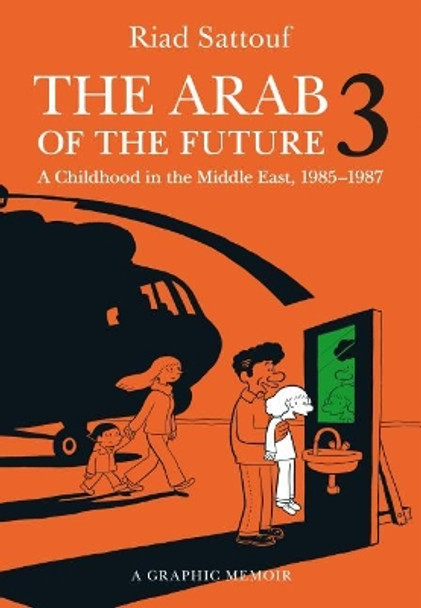 Riad Sattouf

THE ARAB OF THE FUTURE 3

A Childhood in the Middle East, 1985–1987

A GRAPHIC MEMOIR